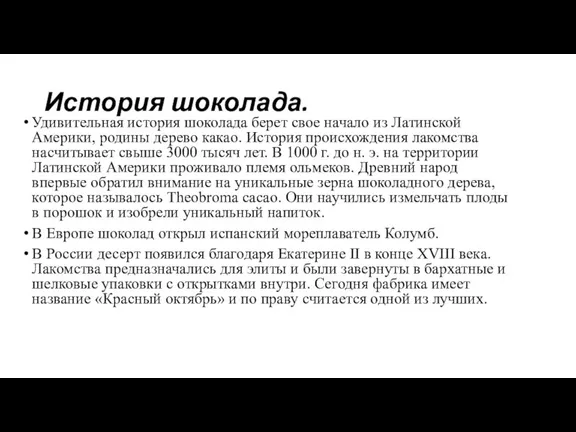 История шоколада.

• Удивительная история шоколада берет свое начало из Латинской Америки, родины дерево какао. История происхождения лакомства насчитывает свыше 3000 тысяч лет. В 1000 г. до н. э. на территории Латинской Америки проживало племя ольмеков. Древний народ впервые обратил внимание на уникальные зерна шоколадного дерева, которое называлось Theobroma cacao. Они научились измельчать плоды в порошок и изобрели уникальный напиток.

• В Европе шоколад открыл испанский мореплаватель Колумб.

• В России десерт появился благодаря Екатерине II в конце XVIII века. Лакомства предназначались для элиты и были завернуты в бархатные и шелковые упаковки с открытками внутри. Сегодня фабрика имеет название «Красный октябрь» и по праву считается одной из лучших.